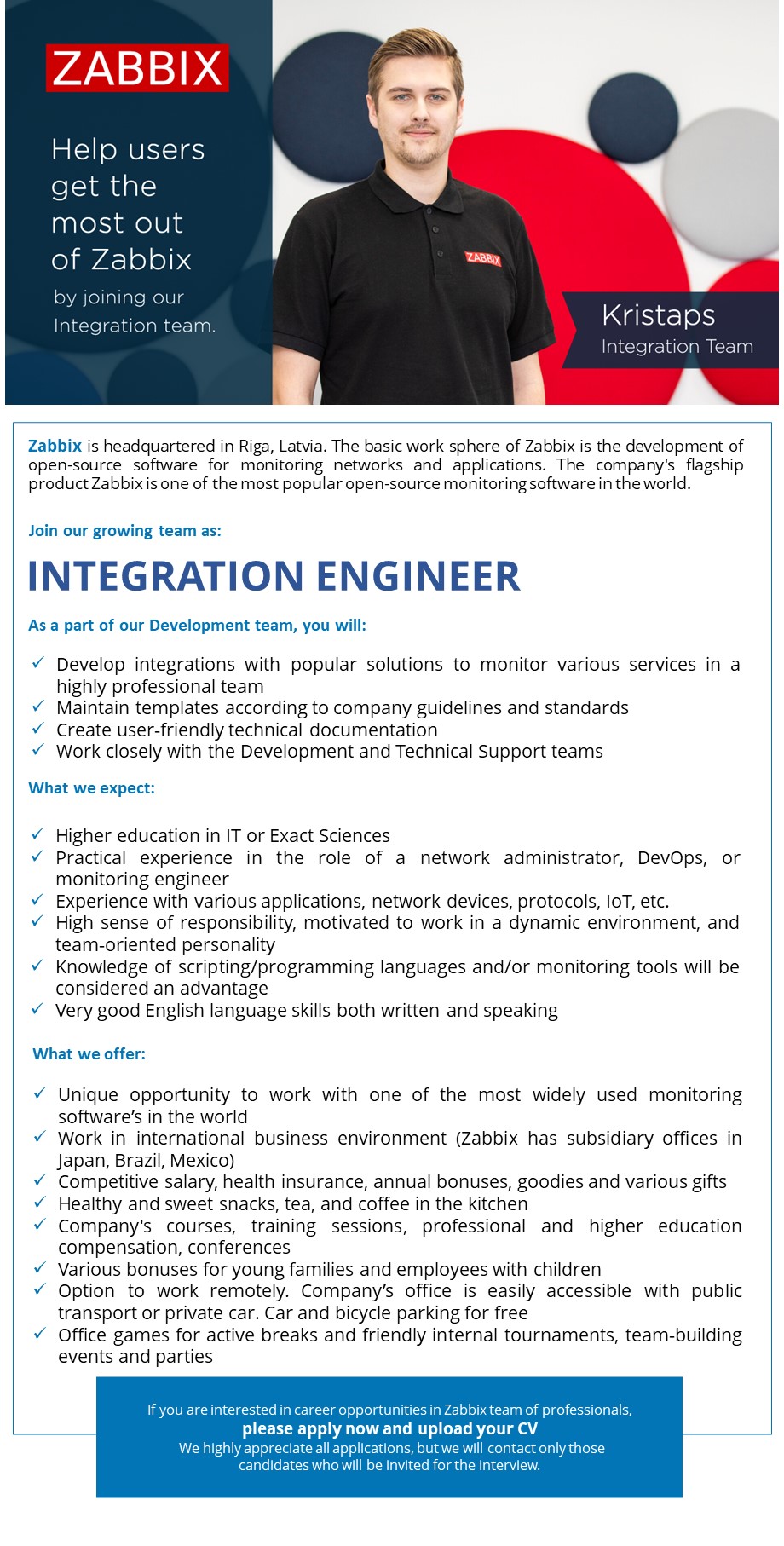 ZABBIX

Help users get the most out of Zabbix

by joining our Integration team.

ZABBIX

Kristaps
Integration Team

Zabbix is headquartered in Riga, Latvia. The basic work sphere of Zabbix is the development of open-source software for monitoring networks and applications. The company's flagship product Zabbix is one of the most popular open-source monitoring software in the world.

Join our growing team as:

INTEGRATION ENGINEER

As a part of our Development team, you will:

✓ Develop integrations with popular solutions to monitor various services in a highly professional team
✓ Maintain templates according to company guidelines and standards
✓ Create user-friendly technical documentation
✓ Work closely with the Development and Technical Support teams

What we expect:

✓ Higher education in IT or Exact Sciences
✓ Practical experience in the role of a network administrator, DevOps, or monitoring engineer
✓ Experience with various applications, network devices, protocols, IoT, etc.
✓ High sense of responsibility, motivated to work in a dynamic environment, and team-oriented personality
✓ Knowledge of scripting/programming languages and/or monitoring tools will be considered an advantage
✓ Very good English language skills both written and speaking

What we offer:

✓ Unique opportunity to work with one of the most widely used monitoring software's in the world
✓ Work in international business environment (Zabbix has subsidiary offices in Japan, Brazil, Mexico)
✓ Competitive salary, health insurance, annual bonuses, goodies and various gifts
✓ Healthy and sweet snacks, tea, and coffee in the kitchen
✓ Company's courses, training sessions, professional and higher education compensation, conferences
✓ Various bonuses for young families and employees with children
✓ Option to work remotely. Company's office is easily accessible with public transport or private car. Car and bicycle parking for free
✓ Office games for active breaks and friendly internal tournaments, team-building events and parties

If you are interested in career opportunities in Zabbix team of professionals,
please apply now and upload your CV
We highly appreciate all applications, but we will contact only those candidates who will be invited for the interview.